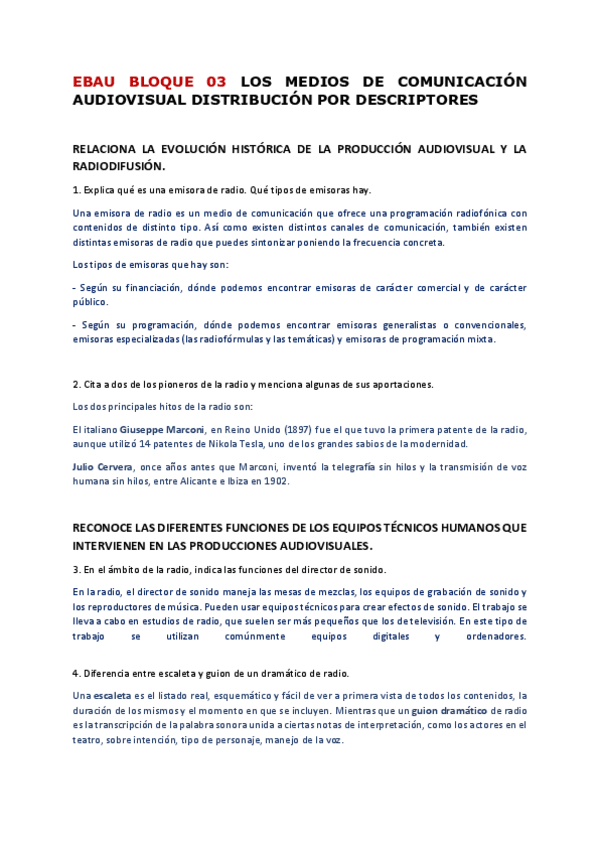 EBAU BLOQUE 03 LOS MEDIOS DE COMUNICACIÓN AUDIOVISUAL DISTRIBUCIÓN POR DESCRIPTORES

RELACIONA LA EVOLUCIÓN HISTÓRICA DE LA PRODUCCIÓN AUDIOVISUAL Y LA RADIODIFUSIÓN.

1. Explica qué es una emisora de radio. Qué tipos de emisoras hay.

Una emisora de radio es un medio de comunicación que ofrece una programación radiofónica con contenidos de distinto tipo. Así como existen distintos canales de comunicación, también existen distintas emisoras de radio que puedes sintonizar poniendo la frecuencia concreta.

Los tipos de emisoras que hay son:

- Según su financiación, dónde podemos encontrar emisoras de carácter comercial y de carácter público.

- Según su programación, dónde podemos encontrar emisoras generalistas o convencionales, emisoras especializadas (las radiofórmulas y las temáticas) y emisoras de programación mixta.

2. Cita a dos de los pioneros de la radio y menciona algunas de sus aportaciones.

Los dos principales hitos de la radio son:

El italiano Giuseppe Marconi, en Reino Unido (1897) fue el que tuvo la primera patente de la radio, aunque utilizó 14 patentes de Nikola Tesla, uno de los grandes sabios de la modernidad.

Julio Cervera, once años antes que Marconi, inventó la telegrafía sin hilos y la transmisión de voz humana sin hilos, entre Alicante e Ibiza en 1902.

RECONOCE LAS DIFERENTES FUNCIONES DE LOS EQUIPOS TÉCNICOS HUMANOS QUE INTERVIENEN EN LAS PRODUCCIONES AUDIOVISUALES.

3. En el ámbito de la radio, indica las funciones del director de sonido.

En la radio, el director de sonido maneja las mesas de mezclas, los equipos de grabación de sonido y los reproductores de música. Pueden usar equipos técnicos para crear efectos de sonido. El trabajo se lleva a cabo en estudios de radio, que suelen ser más pequeños que los de televisión. En este tipo de trabajo se utilizan comúnmente equipos digitales y ordenadores.

4. Diferencia entre escaleta y guion de un dramático de radio.

Una escaleta es el listado real, esquemático y fácil de ver a primera vista de todos los contenidos, la duración de los mismos y el momento en que se incluyen. Mientras que un guion dramático de radio es la transcripción de la palabra sonora unida a ciertas notas de interpretación, como los actores en el teatro, sobre intención, tipo de personaje, manejo de la voz.